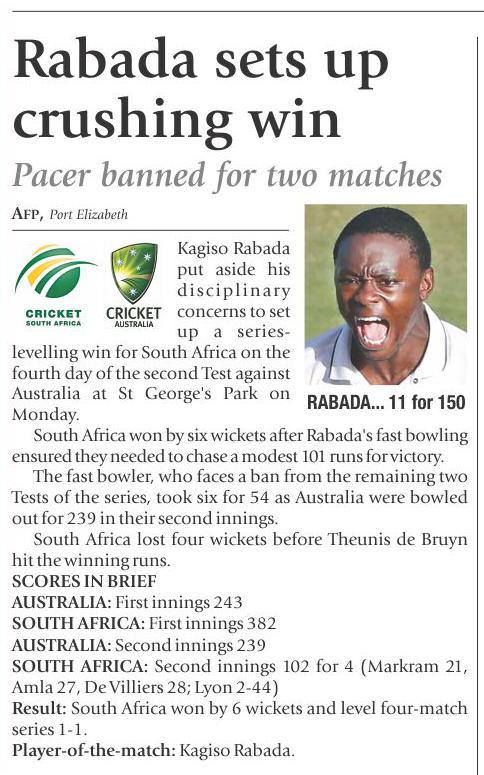 Rabada sets up crushing win

Pacer banned for two matches

AFP, Port Elizabeth

CRICKET SOUTH AFRICA

CRICKET AUSTRALIA

Kagiso Rabada put aside his disciplinary concerns to set up a series-levelling win for South Africa on the fourth day of the second Test against Australia at St George's Park on Monday.

RABADA... 11 for 150

South Africa won by six wickets after Rabada's fast bowling ensured they needed to chase a modest 101 runs for victory.

The fast bowler, who faces a ban from the remaining two Tests of the series, took six for 54 as Australia were bowled out for 239 in their second innings.

South Africa lost four wickets before Theunis de Bruyn hit the winning runs.

SCORES IN BRIEF
AUSTRALIA: First innings 243
SOUTH AFRICA: First innings 382
AUSTRALIA: Second innings 239
SOUTH AFRICA: Second innings 102 for 4 (Markram 21, Amla 27, De Villiers 28; Lyon 2-44)
Result: South Africa won by 6 wickets and level four-match series 1-1.
Player-of-the-match: Kagiso Rabada.